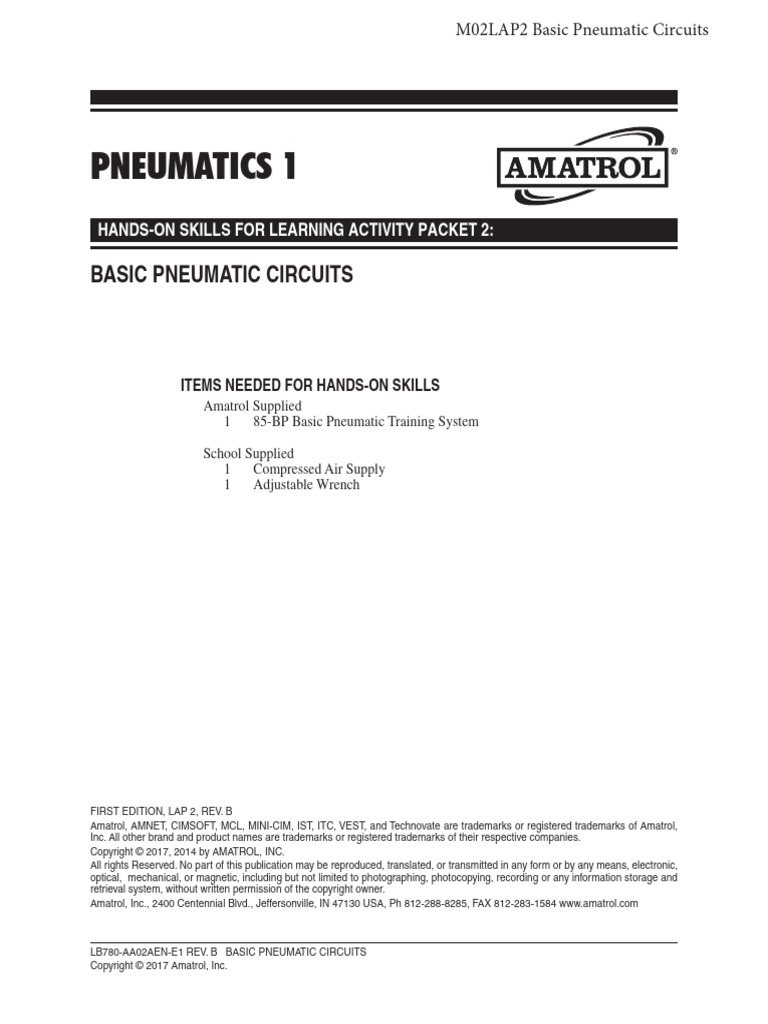 M02LAP2 Basic Pneumatic Circuits

PNEUMATICS 1

AMATROL®

HANDS-ON SKILLS FOR LEARNING ACTIVITY PACKET 2:

BASIC PNEUMATIC CIRCUITS

ITEMS NEEDED FOR HANDS-ON SKILLS

Amatrol Supplied
1 85-BP Basic Pneumatic Training System

School Supplied
1 Compressed Air Supply
1 Adjustable Wrench

FIRST EDITION, LAP 2, REV. B
Amatrol, AMNET, CIMSOFT, MCL, MINI-CIM, IST, ITC, VEST, and Technovate are trademarks or registered trademarks of Amatrol, Inc. All other brand and product names are trademarks or registered trademarks of their respective companies.
Copyright © 2017, 2014 by AMATROL, INC.
All rights Reserved. No part of this publication may be reproduced, translated, or transmitted in any form or by any means, electronic, optical, mechanical, or magnetic, including but not limited to photographing, photocopying, recording or any information storage and retrieval system, without written permission of the copyright owner.
Amatrol, Inc., 2400 Centennial Blvd., Jeffersonville, IN 47130 USA, Ph 812-288-8285, FAX 812-283-1584 www.amatrol.com

LB780-AA02AEN-E1 REV. B BASIC PNEUMATIC CIRCUITS
Copyright © 2017 Amatrol, Inc.